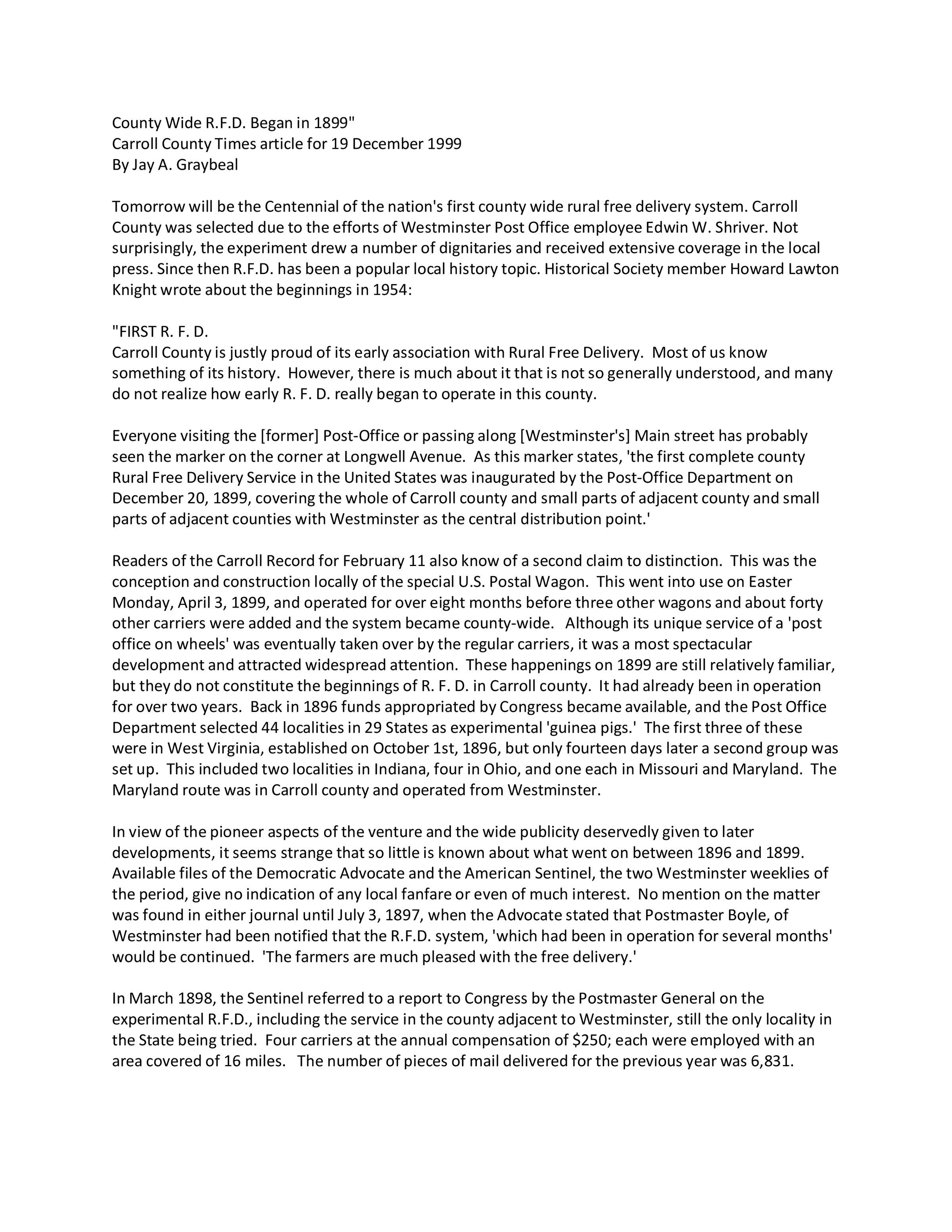 County Wide R.F.D. Began in 1899"
Carroll County Times article for 19 December 1999
By Jay A. Graybeal

Tomorrow will be the Centennial of the nation's first county wide rural free delivery system. Carroll County was selected due to the efforts of Westminster Post Office employee Edwin W. Shriver. Not surprisingly, the experiment drew a number of dignitaries and received extensive coverage in the local press. Since then R.F.D. has been a popular local history topic. Historical Society member Howard Lawton Knight wrote about the beginnings in 1954:

"FIRST R. F. D.
Carroll County is justly proud of its early association with Rural Free Delivery. Most of us know something of its history. However, there is much about it that is not so generally understood, and many do not realize how early R. F. D. really began to operate in this county.

Everyone visiting the [former] Post-Office or passing along [Westminster's] Main street has probably seen the marker on the corner at Longwell Avenue. As this marker states, 'the first complete county Rural Free Delivery Service in the United States was inaugurated by the Post-Office Department on December 20, 1899, covering the whole of Carroll county and small parts of adjacent county and small parts of adjacent counties with Westminster as the central distribution point.'

Readers of the Carroll Record for February 11 also know of a second claim to distinction. This was the conception and construction locally of the special U.S. Postal Wagon. This went into use on Easter Monday, April 3, 1899, and operated for over eight months before three other wagons and about forty other carriers were added and the system became county-wide. Although its unique service of a 'post office on wheels' was eventually taken over by the regular carriers, it was a most spectacular development and attracted widespread attention. These happenings on 1899 are still relatively familiar, but they do not constitute the beginnings of R. F. D. in Carroll county. It had already been in operation for over two years. Back in 1896 funds appropriated by Congress became available, and the Post Office Department selected 44 localities in 29 States as experimental 'guinea pigs.' The first three of these were in West Virginia, established on October 1st, 1896, but only fourteen days later a second group was set up. This included two localities in Indiana, four in Ohio, and one each in Missouri and Maryland. The Maryland route was in Carroll county and operated from Westminster.

In view of the pioneer aspects of the venture and the wide publicity deservedly given to later developments, it seems strange that so little is known about what went on between 1896 and 1899. Available files of the Democratic Advocate and the American Sentinel, the two Westminster weeklies of the period, give no indication of any local fanfare or even of much interest. No mention on the matter was found in either journal until July 3, 1897, when the Advocate stated that Postmaster Boyle, of Westminster had been notified that the R.F.D. system, 'which had been in operation for several months' would be continued. 'The farmers are much pleased with the free delivery.'

In March 1898, the Sentinel referred to a report to Congress by the Postmaster General on the experimental R.F.D., including the service in the county adjacent to Westminster, still the only locality in the State being tried. Four carriers at the annual compensation of $250; each were employed with an area covered of 16 miles. The number of pieces of mail delivered for the previous year was 6,831.